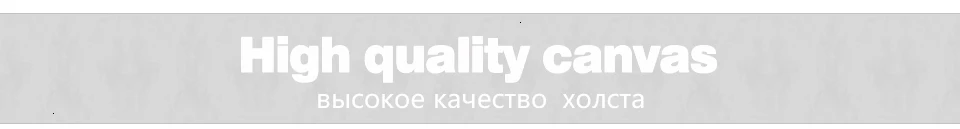 High quality canvas
высокое качество холста